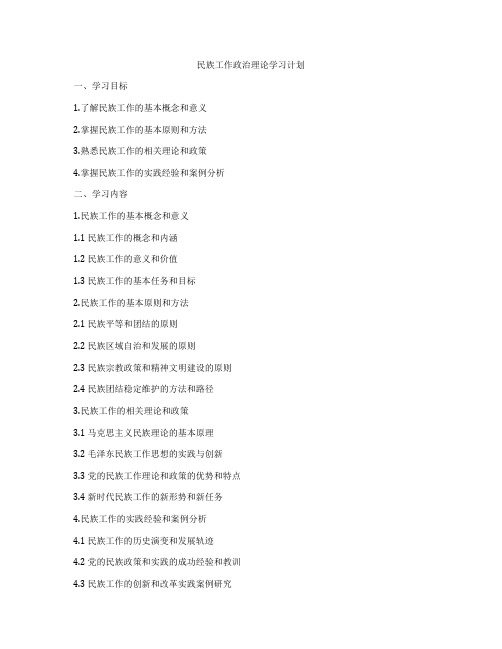 民族工作政治理论学习计划

一、学习目标

1.了解民族工作的基本概念和意义

2.掌握民族工作的基本原则和方法

3.熟悉民族工作的相关理论和政策

4.掌握民族工作的实践经验和案例分析

二、学习内容

1.民族工作的基本概念和意义

1.1 民族工作的概念和内涵

1.2 民族工作的意义和价值

1.3 民族工作的基本任务和目标

2.民族工作的基本原则和方法

2.1 民族平等和团结的原则

2.2 民族区域自治和发展的原则

2.3 民族宗教政策和精神文明建设的原则

2.4 民族团结稳定维护的方法和路径

3.民族工作的相关理论和政策

3.1 马克思主义民族理论的基本原理

3.2 毛泽东民族工作思想的实践与创新

3.3 党的民族工作理论和政策的优势和特点

3.4 新时代民族工作的新形势和新任务

4.民族工作的实践经验和案例分析

4.1 民族工作的历史演变和发展轨迹

4.2 党的民族政策和实践的成功经验和教训

4.3 民族工作的创新和改革实践案例研究